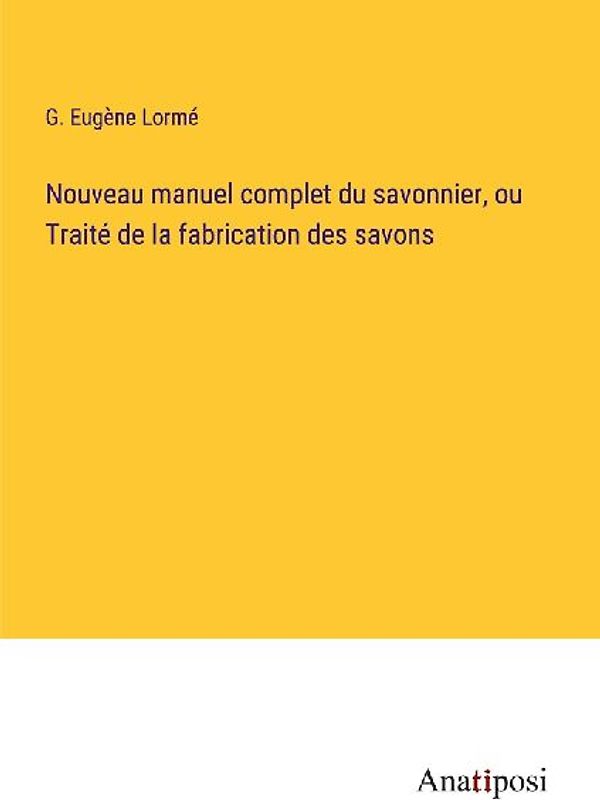 G. Eugène Lormé

Nouveau manuel complet du savonnier, ou Traité de la fabrication des savons

Anatiposi